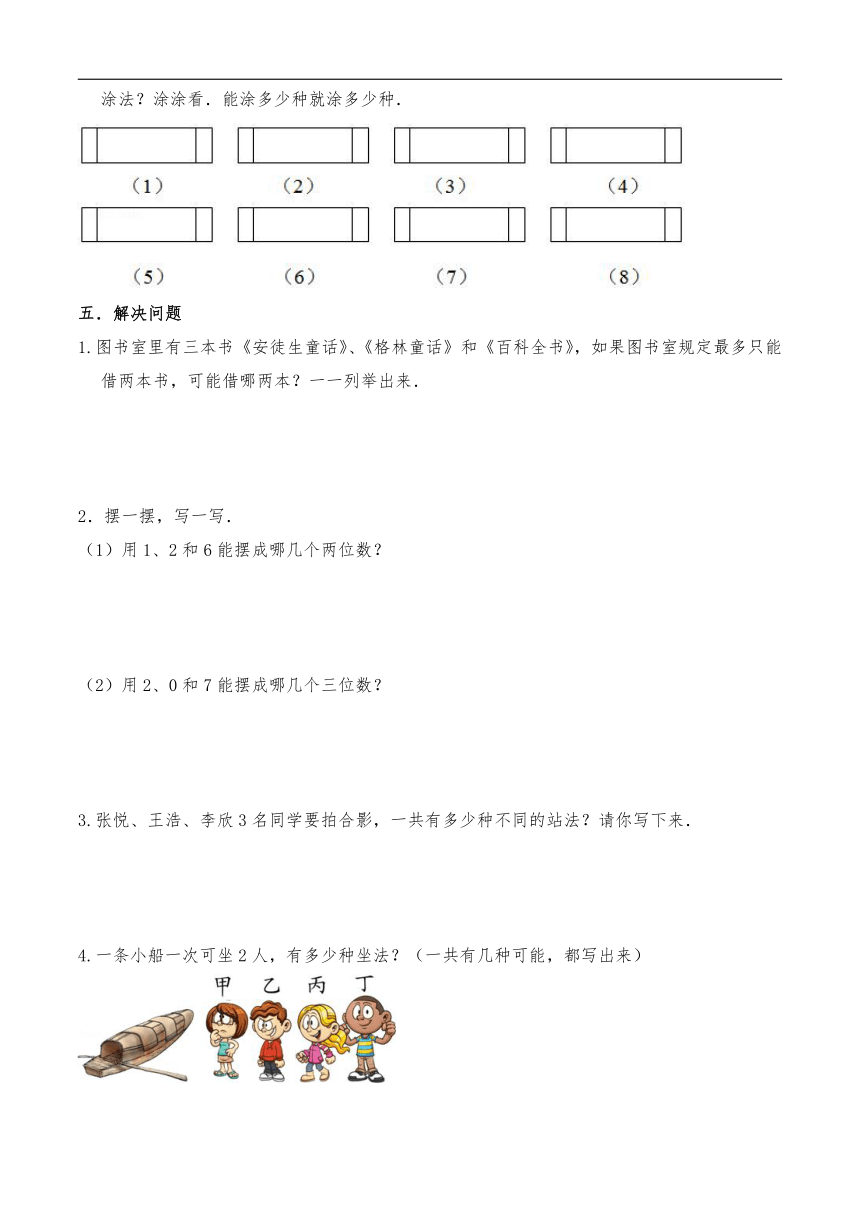 涂法？涂涂看．能涂多少种就涂多少种．

（1） （2） （3） （4）

（5） （6） （7） （8）

五．解决问题

1.图书室里有三本书《安徒生童话》、《格林童话》和《百科全书》，如果图书室规定最多只能借两本书，可能借哪两本？一一列举出来．

2．摆一摆，写一写．

（1）用 1、2 和 6 能摆成哪几个两位数？

（2）用 2、0 和 7 能摆成哪几个三位数？

3.张悦、王浩、李欣 3 名同学要拍合影，一共有多少种不同的站法？请你写下来．

4.一条小船一次可坐 2 人，有多少种坐法？（一共有几种可能，都写出来）

甲 乙 丙 丁